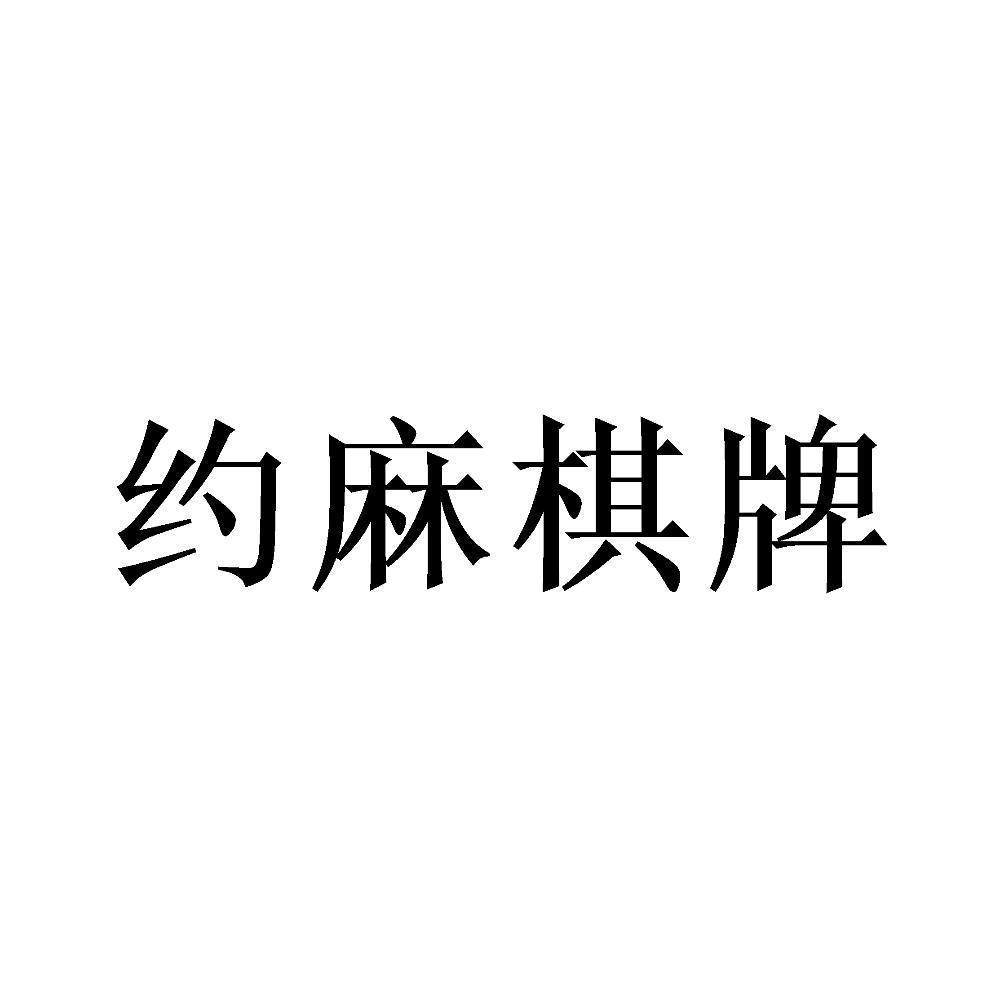 约麻棋牌